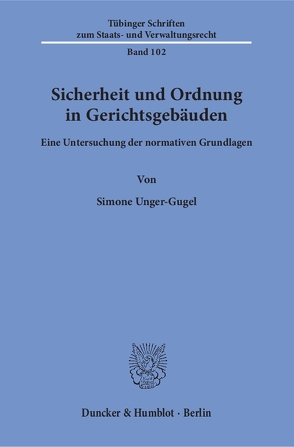 Tübinger Schriften
zum Staats- und Verwaltungsrecht

Band 102

Sicherheit und Ordnung
in Gerichtsgebäuden

Eine Untersuchung der normativen Grundlagen

Von

Simone Unger-Gugel

Duncker & Humblot · Berlin